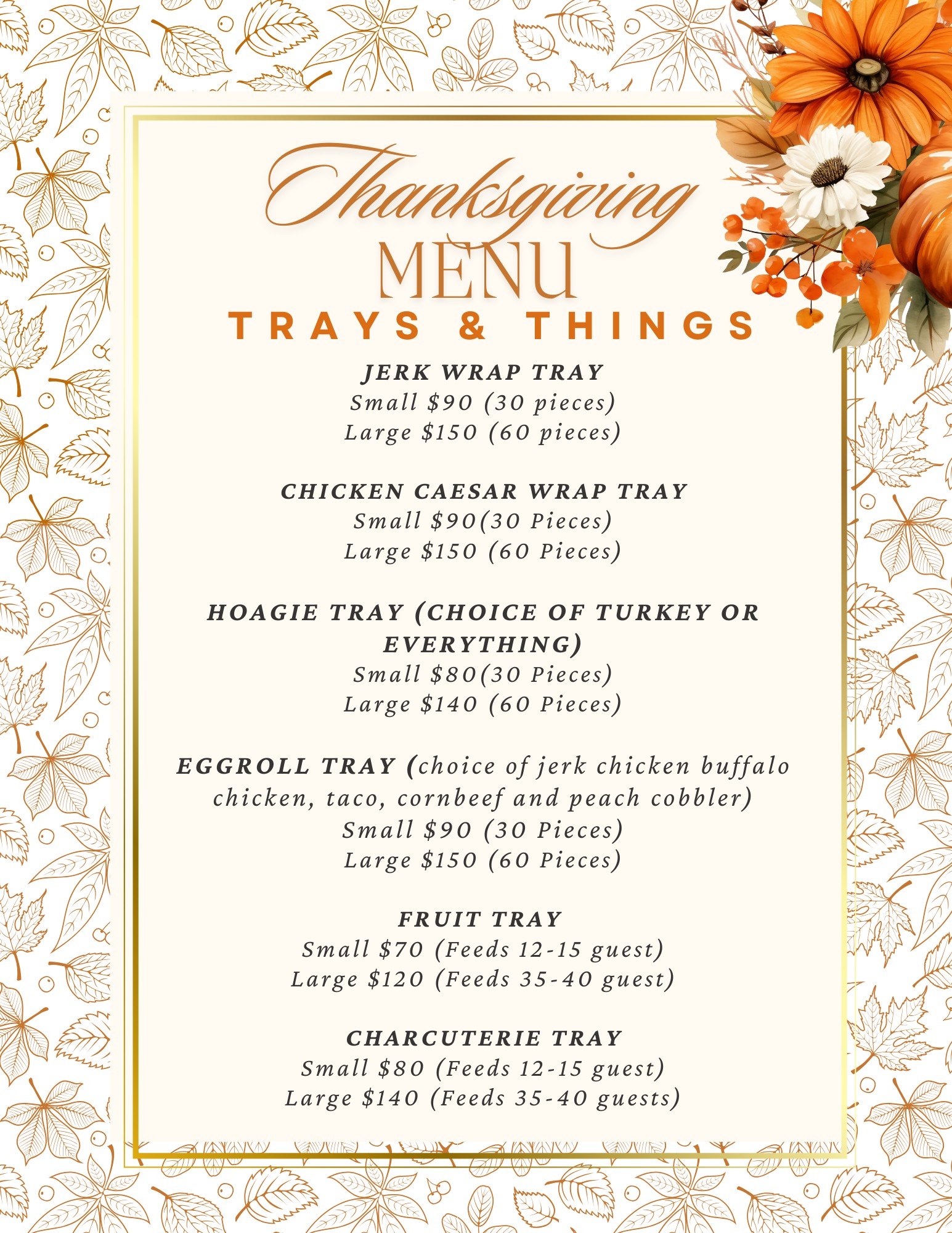 Thanksgiving
MENU
TRAYS & THINGS

JERK WRAP TRAY
Small $90 (30 pieces)
Large $150 (60 pieces)

CHICKEN CAESAR WRAP TRAY
Small $90(30 Pieces)
Large $150 (60 Pieces)

HOAGIE TRAY (CHOICE OF TURKEY OR EVERYTHING)
Small $80(30 Pieces)
Large $140 (60 Pieces)

EGGROLL TRAY (choice of jerk chicken buffalo chicken, taco, cornbeef and peach cobbler)
Small $90 (30 Pieces)
Large $150 (60 Pieces)

FRUIT TRAY
Small $70 (Feeds 12-15 guest)
Large $120 (Feeds 35-40 guest)

CHARCUTERIE TRAY
Small $80 (Feeds 12-15 guest)
Large $140 (Feeds 35-40 guests)